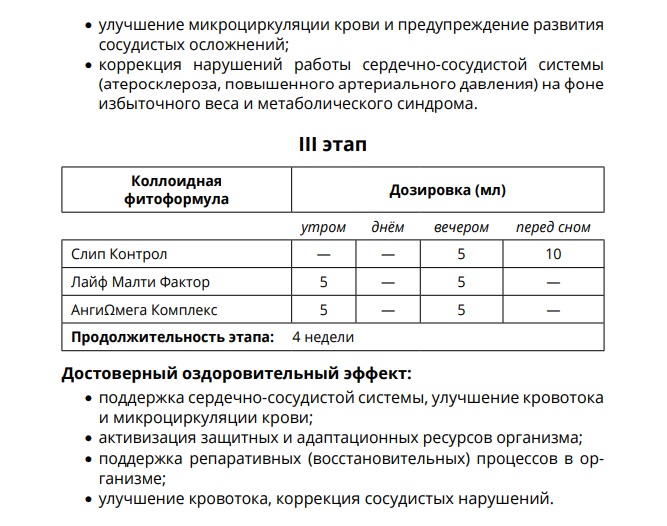 • улучшение микроциркуляции крови и предупреждение развития сосудистых осложнений;
• коррекция нарушений работы сердечно-сосудистой системы (атеросклероза, повышенного артериального давления) на фоне избыточного веса и метаболического синдрома.

III этап

| Коллоидная фитоформула | Дозировка (мл) | | | |
|---|---|---|---|---|
| | утром | днём | вечером | перед сном |
| Слип Контрол | — | — | 5 | 10 |
| Лайф Малти Фактор | 5 | — | 5 | — |
| АнгиΩмега Комплекс | 5 | — | 5 | — |
| Продолжительность этапа: 4 недели | | | | |

Достоверный оздоровительный эффект:
• поддержка сердечно-сосудистой системы, улучшение кровотока и микроциркуляции крови;
• активизация защитных и адаптационных ресурсов организма;
• поддержка репаративных (восстановительных) процессов в организме;
• улучшение кровотока, коррекция сосудистых нарушений.